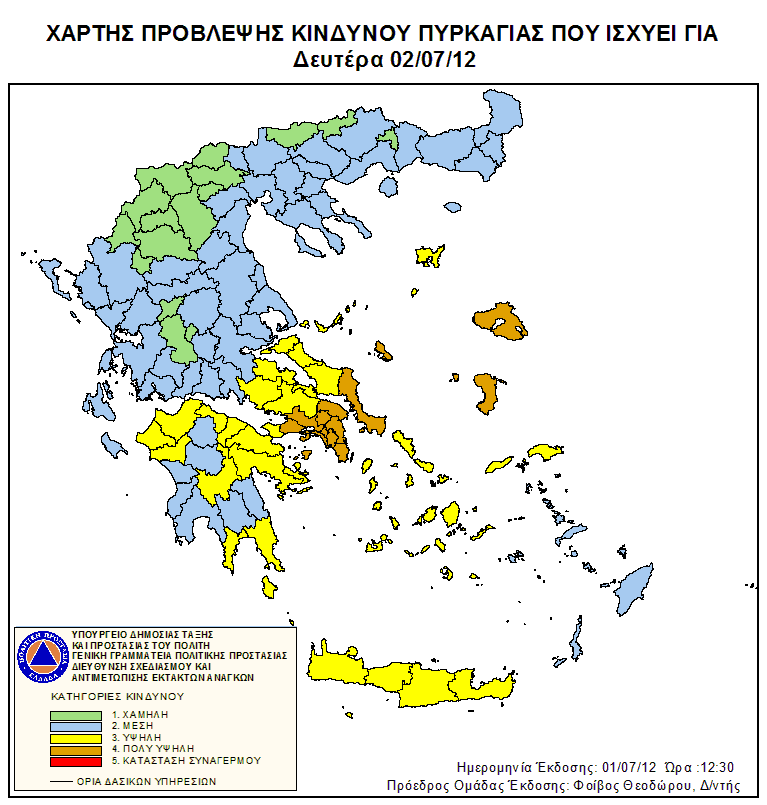 ΧΑΡΤΗΣ ΠΡΟΒΛΕΨΗΣ ΚΙΝΔΥΝΟΥ ΠΥΡΚΑΓΙΑΣ ΠΟΥ ΙΣΧΥΕΙ ΓΙΑ
Δευτέρα 02/07/12

ΠΟΛΙΤΙΚΗ ΠΡΟΣΤΑΣΙΑ ΕΛΛΑΔΑ

ΥΠΟΥΡΓΕΙΟ ΔΗΜΟΣΙΑΣ ΤΑΞΗΣ
ΚΑΙ ΠΡΟΣΤΑΣΙΑΣ ΤΟΥ ΠΟΛΙΤΗ
ΓΕΝΙΚΗ ΓΡΑΜΜΑΤΕΙΑ ΠΟΛΙΤΙΚΗΣ ΠΡΟΣΤΑΣΙΑΣ
ΔΙΕΥΘΥΝΣΗ ΣΧΕΔΙΑΣΜΟΥ ΚΑΙ
ΑΝΤΙΜΕΤΩΠΙΣΗΣ ΕΚΤΑΚΤΩΝ ΑΝΑΓΚΩΝ

ΚΑΤΗΓΟΡΙΕΣ ΚΙΝΔΥΝΟΥ

1. ΧΑΜΗΛΗ
2. ΜΕΣΗ
3. ΥΨΗΛΗ
4. ΠΟΛΥ ΥΨΗΛΗ
5. ΚΑΤΑΣΤΑΣΗ ΣΥΝΑΓΕΡΜΟΥ

ΟΡΙΑ ΔΑΣΙΚΩΝ ΥΠΗΡΕΣΙΩΝ

Ημερομηνία Έκδοσης: 01/07/12 Ώρα :12:30
Πρόεδρος Ομάδας Έκδοσης: Φοίβος Θεοδώρου, Δ/ντής